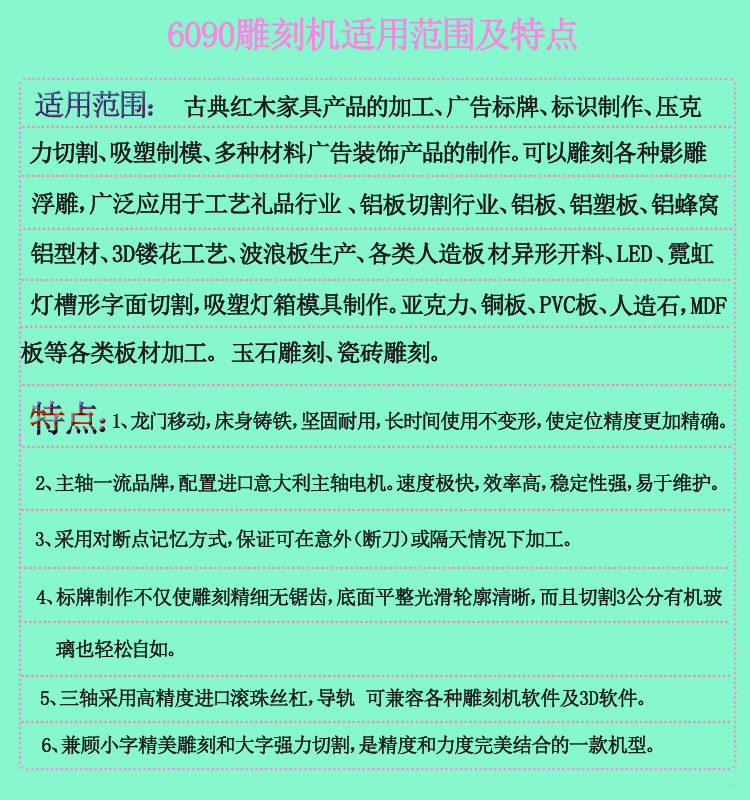 6090雕刻机适用范围及特点

适用范围： 古典红木家具产品的加工、广告标牌、标识制作、压克力切割、吸塑制模、多种材料广告装饰产品的制作。可以雕刻各种影雕浮雕，广泛应用于工艺礼品行业 、铝板切割行业、铝板、铝塑板、铝蜂窝铝型材、3D镂花工艺、波浪板生产、各类人造板材异形开料、LED、霓虹灯槽形字面切割，吸塑灯箱模具制作。亚克力、铜板、PVC板、人造石，MDF板等各类板材加工。 玉石雕刻、瓷砖雕刻。

特点：1、龙门移动，床身铸铁，坚固耐用，长时间使用不变形，使定位精度更加精确。

2、主轴一流品牌，配置进口意大利主轴电机。速度极快，效率高，稳定性强，易于维护。

3、采用对断点记忆方式，保证可在意外（断刀）或隔天情况下加工。

4、标牌制作不仅使雕刻精细无锯齿，底面平整光滑轮廓清晰，而且切割3公分有机玻璃也轻松自如。

5、三轴采用高精度进口滚珠丝杠，导轨 可兼容各种雕刻机软件及3D软件。

6、兼顾小字精美雕刻和大字强力切割，是精度和力度完美结合的一款机型。